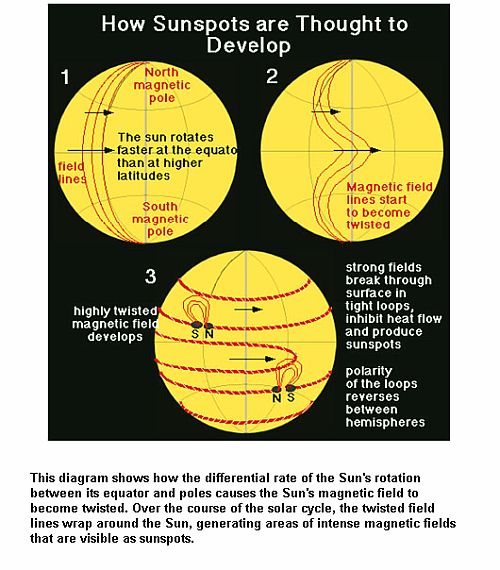 How Sunspots are Thought to Develop

1

North magnetic pole

The sun rotates faster at the equato than at higher latitudes

field lines

South magnetic pole

2

Magnetic field lines start to become twisted

3

highly twisted magnetic field develops

S N

N S

strong fields break through surface in tight loops, inhibit heat flow and produce sunspots

polarity of the loops reverses between hemispheres

This diagram shows how the differential rate of the Sun's rotation between its equator and poles causes the Sun's magnetic field to become twisted. Over the course of the solar cycle, the twisted field lines wrap around the Sun, generating areas of intense magnetic fields that are visible as sunspots.